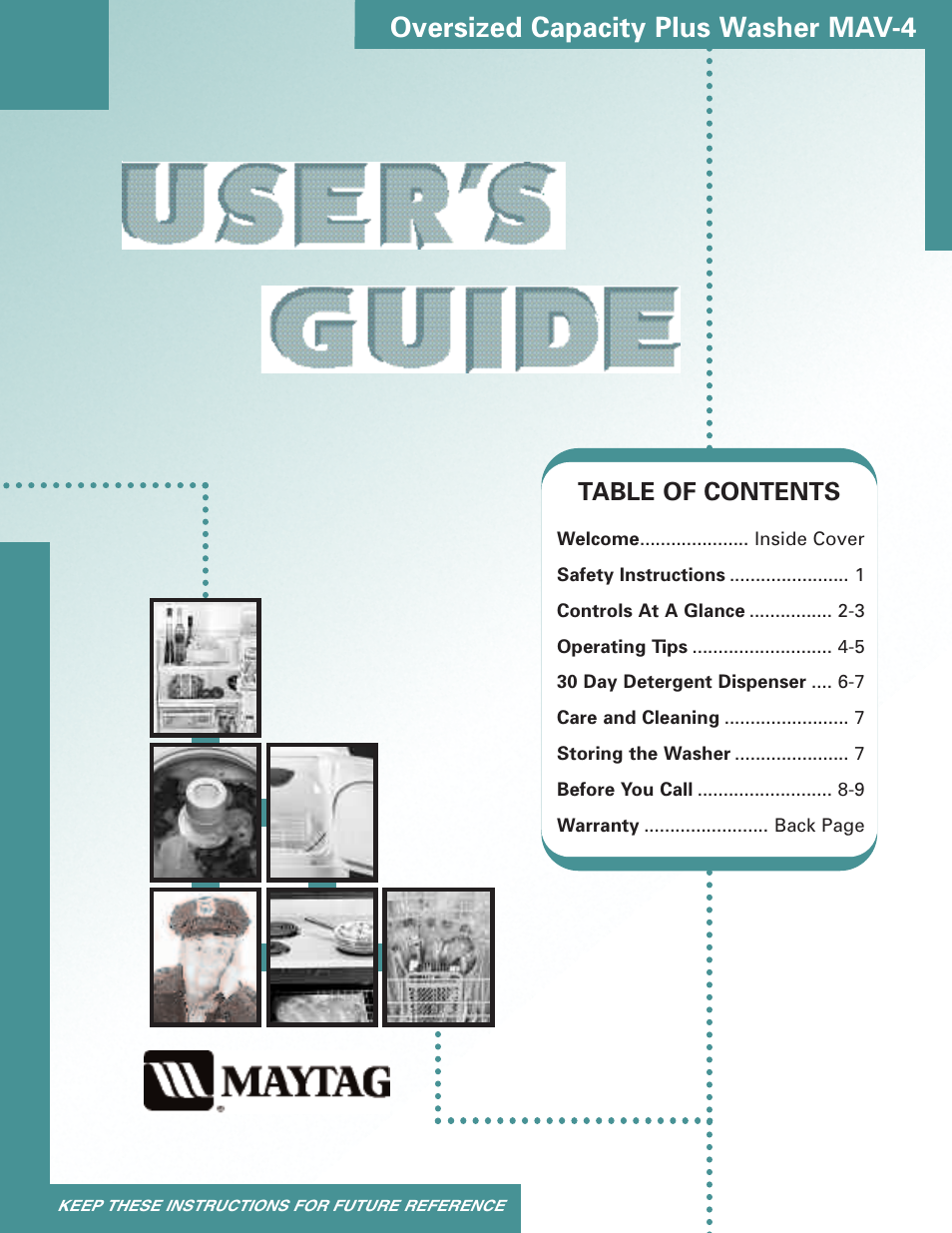 Oversized Capacity Plus Washer MAV-4

USER'S

GUIDE

TABLE OF CONTENTS

Welcome..................... Inside Cover

Safety Instructions ....................... 1

Controls At A Glance ................ 2-3

Operating Tips ........................... 4-5

30 Day Detergent Dispenser .... 6-7

Care and Cleaning ........................ 7

Storing the Washer ...................... 7

Before You Call .......................... 8-9

Warranty ........................ Back Page

MAYTAG

KEEP THESE INSTRUCTIONS FOR FUTURE REFERENCE